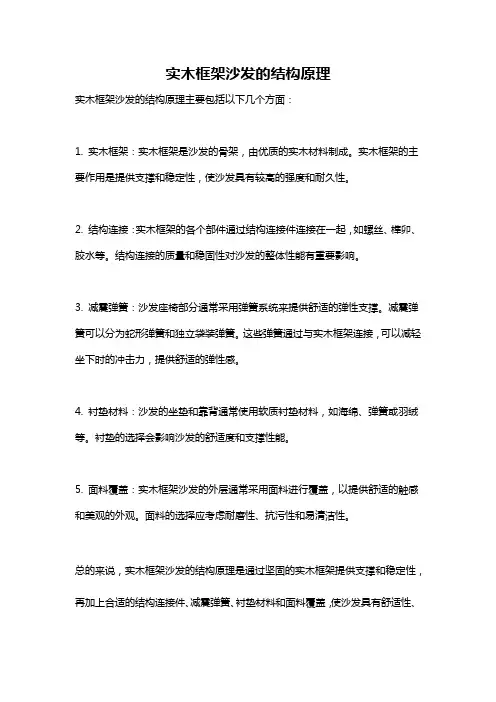 实木框架沙发的结构原理

实木框架沙发的结构原理主要包括以下几个方面：

1. 实木框架：实木框架是沙发的骨架，由优质的实木材料制成。实木框架的主要作用是提供支撑和稳定性，使沙发具有较高的强度和耐久性。

2. 结构连接：实木框架的各个部件通过结构连接件连接在一起，如螺丝、榫卯、胶水等。结构连接的质量和稳固性对沙发的整体性能有重要影响。

3. 减震弹簧：沙发座椅部分通常采用弹簧系统来提供舒适的弹性支撑。减震弹簧可以分为蛇形弹簧和独立袋装弹簧。这些弹簧通过与实木框架连接，可以减轻坐下时的冲击力，提供舒适的弹性感。

4. 衬垫材料：沙发的坐垫和靠背通常使用软质衬垫材料，如海绵、弹簧或羽绒等。衬垫的选择会影响沙发的舒适度和支撑性能。

5. 面料覆盖：实木框架沙发的外层通常采用面料进行覆盖，以提供舒适的触感和美观的外观。面料的选择应考虑耐磨性、抗污性和易清洁性。

总的来说，实木框架沙发的结构原理是通过坚固的实木框架提供支撑和稳定性，再加上合适的结构连接件、减震弹簧、衬垫材料和面料覆盖，使沙发具有舒适性、